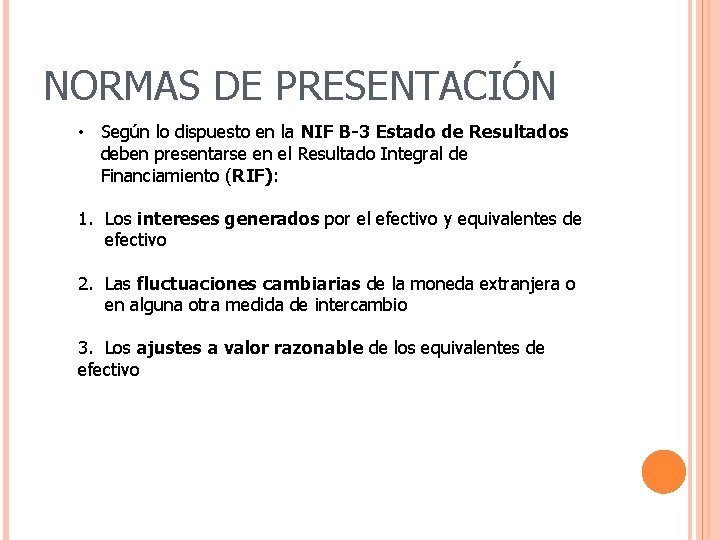 NORMAS DE PRESENTACIÓN

• Según lo dispuesto en la NIF B-3 Estado de Resultados deben presentarse en el Resultado Integral de Financiamiento (RIF):

1. Los intereses generados por el efectivo y equivalentes de efectivo

2. Las fluctuaciones cambiarias de la moneda extranjera o en alguna otra medida de intercambio

3. Los ajustes a valor razonable de los equivalentes de efectivo